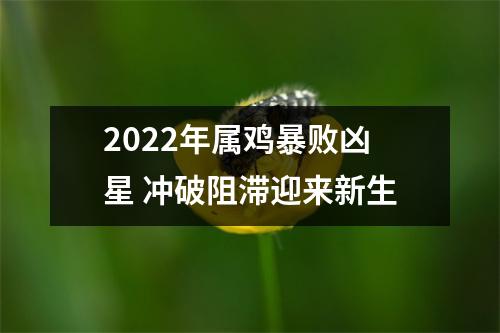 2022年属鸡暴败凶星 冲破阻滞迎来新生